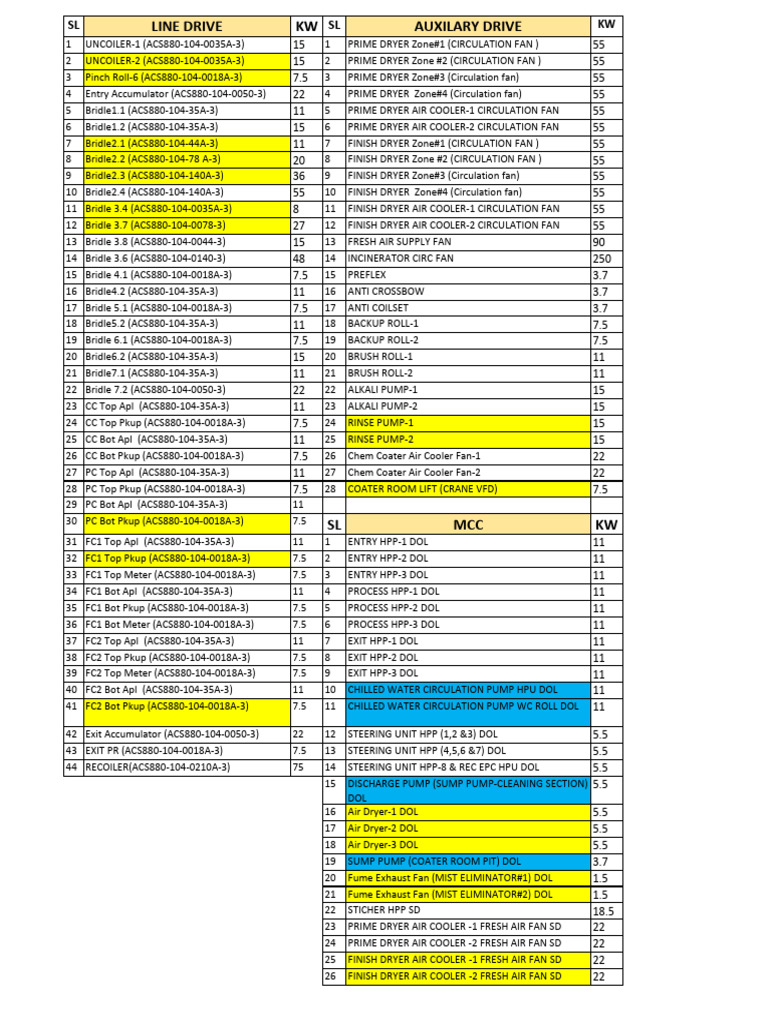 | SL | LINE DRIVE | KW |
|---|---|---|
| 1 | UNCOILER-1 (ACS880-104-0035A-3) | 15 |
| 2 | UNCOILER-2 (ACS880-104-0035A-3) | 15 |
| 3 | Pinch Roll-6 (ACS880-104-0018A-3) | 7.5 |
| 4 | Entry Accumulator (ACS880-104-0050-3) | 22 |
| 5 | Bridle1.1 (ACS880-104-35A-3) | 11 |
| 6 | Bridle1.2 (ACS880-104-35A-3) | 15 |
| 7 | Bridle2.1 (ACS880-104-44A-3) | 11 |
| 8 | Bridle2.2 (ACS880-104-78 A-3) | 20 |
| 9 | Bridle2.3 (ACS880-104-140A-3) | 36 |
| 10 | Bridle2.4 (ACS880-104-140A-3) | 55 |
| 11 | Bridle 3.4 (ACS880-104-0035A-3) | 8 |
| 12 | Bridle 3.7 (ACS880-104-0078-3) | 27 |
| 13 | Bridle 3.8 (ACS880-104-0044-3) | 15 |
| 14 | Bridle 3.6 (ACS880-104-0140-3) | 48 |
| 15 | Bridle 4.1 (ACS880-104-0018A-3) | 7.5 |
| 16 | Bridle4.2 (ACS880-104-35A-3) | 11 |
| 17 | Bridle 5.1 (ACS880-104-0018A-3) | 7.5 |
| 18 | Bridle5.2 (ACS880-104-35A-3) | 11 |
| 19 | Bridle 6.1 (ACS880-104-0018A-3) | 7.5 |
| 20 | Bridle6.2 (ACS880-104-35A-3) | 15 |
| 21 | Bridle7.1 (ACS880-104-35A-3) | 11 |
| 22 | Bridle 7.2 (ACS880-104-0050-3) | 22 |
| 23 | CC Top Apl (ACS880-104-35A-3) | 11 |
| 24 | CC Top Pkup (ACS880-104-0018A-3) | 7.5 |
| 25 | CC Bot Apl (ACS880-104-35A-3) | 11 |
| 26 | CC Bot Pkup (ACS880-104-0018A-3) | 7.5 |
| 27 | PC Top Apl (ACS880-104-35A-3) | 11 |
| 28 | PC Top Pkup (ACS880-104-0018A-3) | 7.5 |
| 29 | PC Bot Apl (ACS880-104-35A-3) | 11 |
| 30 | PC Bot Pkup (ACS880-104-0018A-3) | 7.5 |
| 31 | FC1 Top Apl (ACS880-104-35A-3) | 11 |
| 32 | FC1 Top Pkup (ACS880-104-0018A-3) | 7.5 |
| 33 | FC1 Top Meter (ACS880-104-0018A-3) | 7.5 |
| 34 | FC1 Bot Apl (ACS880-104-35A-3) | 11 |
| 35 | FC1 Bot Pkup (ACS880-104-0018A-3) | 7.5 |
| 36 | FC1 Bot Meter (ACS880-104-0018A-3) | 7.5 |
| 37 | FC2 Top Apl (ACS880-104-35A-3) | 11 |
| 38 | FC2 Top Pkup (ACS880-104-0018A-3) | 7.5 |
| 39 | FC2 Top Meter (ACS880-104-0018A-3) | 7.5 |
| 40 | FC2 Bot Apl (ACS880-104-35A-3) | 11 |
| 41 | FC2 Bot Pkup (ACS880-104-0018A-3) | 7.5 |
| 42 | Exit Accumulator (ACS880-104-0050-3) | 22 |
| 43 | EXIT PR (ACS880-104-0018A-3) | 7.5 |
| 44 | RECOILER(ACS880-104-0210A-3) | 75 |

| SL | AUXILARY DRIVE | KW |
|---|---|---|
| 1 | PRIME DRYER Zone#1 (CIRCULATION FAN ) | 55 |
| 2 | PRIME DRYER Zone #2 (CIRCULATION FAN ) | 55 |
| 3 | PRIME DRYER Zone#3 (Circulation fan) | 55 |
| 4 | PRIME DRYER Zone#4 (Circulation fan) | 55 |
| 5 | PRIME DRYER AIR COOLER-1 CIRCULATION FAN | 55 |
| 6 | PRIME DRYER AIR COOLER-2 CIRCULATION FAN | 55 |
| 7 | FINISH DRYER Zone#1 (CIRCULATION FAN ) | 55 |
| 8 | FINISH DRYER Zone #2 (CIRCULATION FAN ) | 55 |
| 9 | FINISH DRYER Zone#3 (Circulation fan) | 55 |
| 10 | FINISH DRYER Zone#4 (Circulation fan) | 55 |
| 11 | FINISH DRYER AIR COOLER-1 CIRCULATION FAN | 55 |
| 12 | FINISH DRYER AIR COOLER-2 CIRCULATION FAN | 55 |
| 13 | FRESH AIR SUPPLY FAN | 90 |
| 14 | INCINERATOR CIRC FAN | 250 |
| 15 | PREFLEX | 3.7 |
| 16 | ANTI CROSSBOW | 3.7 |
| 17 | ANTI COILSET | 3.7 |
| 18 | BACKUP ROLL-1 | 7.5 |
| 19 | BACKUP ROLL-2 | 7.5 |
| 20 | BRUSH ROLL-1 | 11 |
| 21 | BRUSH ROLL-2 | 11 |
| 22 | ALKALI PUMP-1 | 15 |
| 23 | ALKALI PUMP-2 | 15 |
| 24 | RINSE PUMP-1 | 15 |
| 25 | RINSE PUMP-2 | 15 |
| 26 | Chem Coater Air Cooler Fan-1 | 22 |
| 27 | Chem Coater Air Cooler Fan-2 | 22 |
| 28 | COATER ROOM LIFT (CRANE VFD) | 7.5 |

| SL | MCC | KW |
|---|---|---|
| 1 | ENTRY HPP-1 DOL | 11 |
| 2 | ENTRY HPP-2 DOL | 11 |
| 3 | ENTRY HPP-3 DOL | 11 |
| 4 | PROCESS HPP-1 DOL | 11 |
| 5 | PROCESS HPP-2 DOL | 11 |
| 6 | PROCESS HPP-3 DOL | 11 |
| 7 | EXIT HPP-1 DOL | 11 |
| 8 | EXIT HPP-2 DOL | 11 |
| 9 | EXIT HPP-3 DOL | 11 |
| 10 | CHILLED WATER CIRCULATION PUMP HPU DOL | 11 |
| 11 | CHILLED WATER CIRCULATION PUMP WC ROLL DOL | 11 |
| 12 | STEERING UNIT HPP (1,2 &3) DOL | 5.5 |
| 13 | STEERING UNIT HPP (4,5,6 &7) DOL | 5.5 |
| 14 | STEERING UNIT HPP-8 & REC EPC HPU DOL | 5.5 |
| 15 | DISCHARGE PUMP (SUMP PUMP-CLEANING SECTION) DOL | 5.5 |
| 16 | Air Dryer-1 DOL | 5.5 |
| 17 | Air Dryer-2 DOL | 5.5 |
| 18 | Air Dryer-3 DOL | 5.5 |
| 19 | SUMP PUMP (COATER ROOM PIT) DOL | 3.7 |
| 20 | Fume Exhaust Fan (MIST ELIMINATOR#1) DOL | 1.5 |
| 21 | Fume Exhaust Fan (MIST ELIMINATOR#2) DOL | 1.5 |
| 22 | STICHER HPP SD | 18.5 |
| 23 | PRIME DRYER AIR COOLER -1 FRESH AIR FAN SD | 22 |
| 24 | PRIME DRYER AIR COOLER -2 FRESH AIR FAN SD | 22 |
| 25 | FINISH DRYER AIR COOLER -1 FRESH AIR FAN SD | 22 |
| 26 | FINISH DRYER AIR COOLER -2 FRESH AIR FAN SD | 22 |